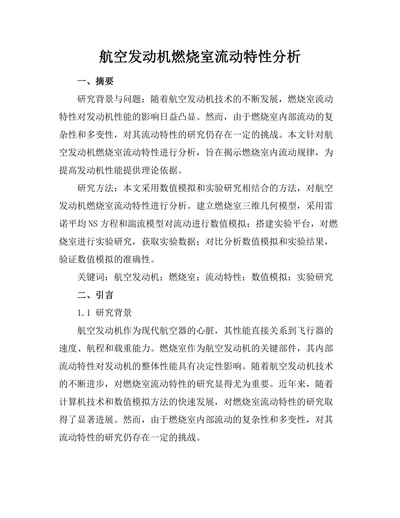 航空发动机燃烧室流动特性分析

一、摘要

研究背景与问题：随着航空发动机技术的不断发展，燃烧室流动特性对发动机性能的影响日益凸显。然而，由于燃烧室内部流动的复杂性和多变性，对其流动特性的研究仍存在一定的挑战。本文针对航空发动机燃烧室流动特性进行分析，旨在揭示燃烧室内流动规律，为提高发动机性能提供理论依据。

研究方法：本文采用数值模拟和实验研究相结合的方法，对航空发动机燃烧室流动特性进行分析。建立燃烧室三维几何模型，采用雷诺平均NS方程和湍流模型对流动进行数值模拟；搭建实验平台，对燃烧室进行实验研究，获取实验数据；对比分析数值模拟和实验结果，验证数值模拟的准确性。

关键词：航空发动机；燃烧室；流动特性；数值模拟；实验研究

二、引言

1.1 研究背景

航空发动机作为现代航空器的心脏，其性能直接关系到飞行器的速度、航程和载重能力。燃烧室作为航空发动机的关键部件，其内部流动特性对发动机的整体性能具有决定性影响。随着航空发动机技术的不断进步，对燃烧室流动特性的研究显得尤为重要。近年来，随着计算机技术和数值模拟方法的快速发展，对燃烧室流动特性的研究取得了显著进展。然而，由于燃烧室内部流动的复杂性和多变性，对其流动特性的研究仍存在一定的挑战。